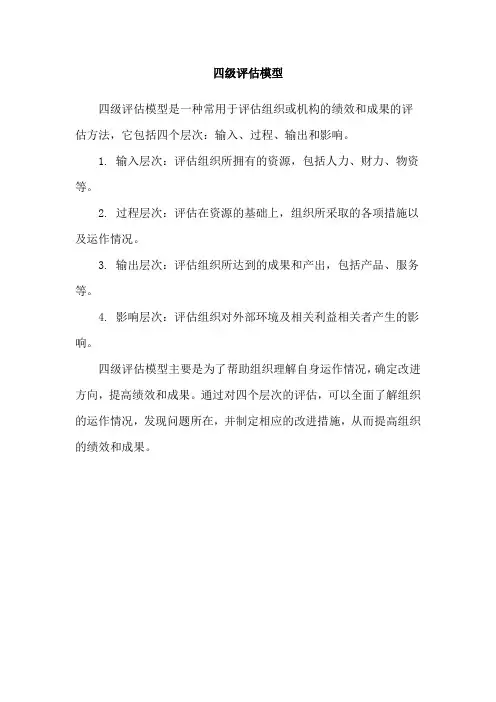 四级评估模型

四级评估模型是一种常用于评估组织或机构的绩效和成果的评估方法，它包括四个层次：输入、过程、输出和影响。

1. 输入层次：评估组织所拥有的资源，包括人力、财力、物资等。

2. 过程层次：评估在资源的基础上，组织所采取的各项措施以及运作情况。

3. 输出层次：评估组织所达到的成果和产出，包括产品、服务等。

4. 影响层次：评估组织对外部环境及相关利益相关者产生的影响。

四级评估模型主要是为了帮助组织理解自身运作情况，确定改进方向，提高绩效和成果。通过对四个层次的评估，可以全面了解组织的运作情况，发现问题所在，并制定相应的改进措施，从而提高组织的绩效和成果。